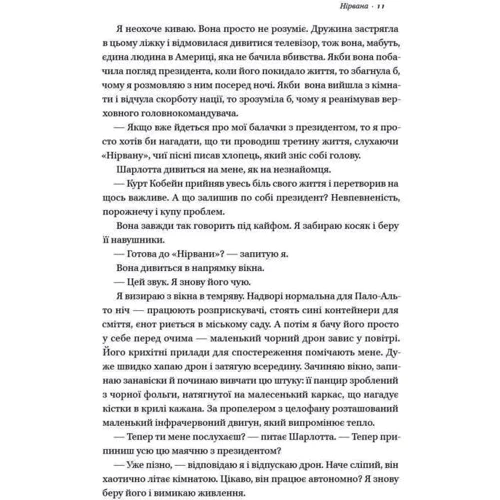 Нірвана · 11

Я неохоче киваю. Вона просто не розуміє. Дружина застрягла в цьому ліжку і відмовилася дивитися телевізор, тож вона, мабуть, єдина людина в Америці, яка не бачила вбивства. Якби вона побачила погляд президента, коли його покидало життя, то збагнула б, чому я розмовляю з ним посеред ночі. Якби вона вийшла з кімнати і відчула скорботу нації, то зрозуміла б, чому я реанімував верховного головнокомандувача.

— Якщо вже йдеться про мої балачки з президентом, то я просто хотів би нагадати, що ти проводиш третину життя, слухаючи «Нірвану», чиї пісні писав хлопець, який зніс собі голову.

Шарлотта дивиться на мене, як на незнайомця.

— Курт Кобейн прийняв увесь біль свого життя і перетворив на щось важливе. А що залишив по собі президент? Невпевненість, порожнечу і купу проблем.

Вона завжди так говорить під кайфом. Я забираю косяк і беру її навушники.

— Готова до «Нірвани»? — запитую я.

Вона дивиться в напрямку вікна.

— Цей звук. Я знову його чую.

Я визираю з вікна в темряву. Надворі нормальна для Пало-Альто ніч — працюють розприскувачі, стоять сині контейнери для сміття, єнот риється в міському саду. А потім я бачу його просто у себе перед очима — маленький чорний дрон завис у повітрі. Його крихітні прилади для спостереження помічають мене. Дуже швидко хапаю дрон і затягую всередину. Зачиняю вікно, запинаю занавіски й починаю вивчати цю штуку: її панцир зроблений з чорної фольги, натягнутої на малесенький каркас, що нагадує кістки в крилі кажана. За пропелером з целофану розташований маленький інфрачервоний двигун, який випромінює тепло.

— Тепер ти мене послухаєш? — питає Шарлотта. — Тепер припиниш усю цю маячню з президентом?

— Уже пізно, — відповідаю я і відпускаю дрон. Наче сліпий, він хаотично літає кімнатою. Цікаво, він працює автономно? Я знову беру його і вимикаю живлення.